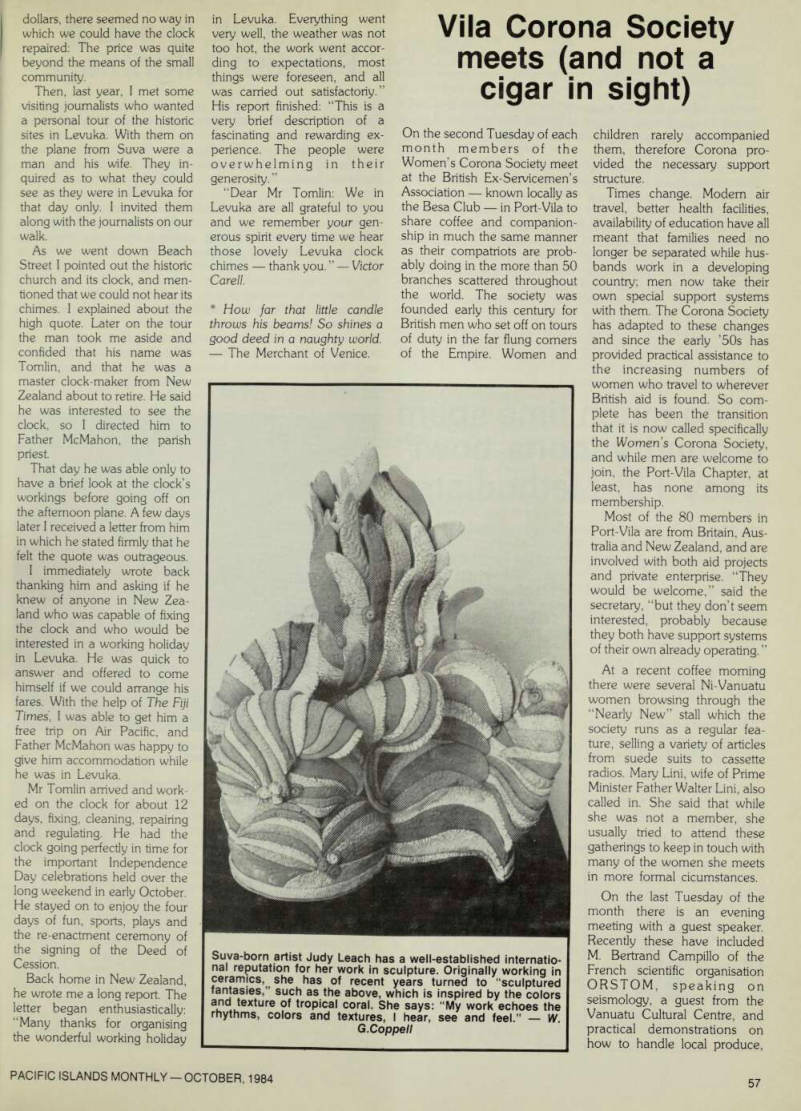 dollars, there seemed no way in which we could have the clock repaired: The price was quite beyond the means of the small community.

Then, last year, I met some visiting journalists who wanted a personal tour of the historic sites in Levuka. With them on the plane from Suva were a man and his wife. They inquired as to what they could see as they were in Levuka for that day only. I invited them along with the journalists on our walk.

As we went down Beach Street I pointed out the historic church and its clock, and mentioned that we could not hear its chimes. I explained about the high quote. Later on the tour the man took me aside and confided that his name was Tomlin, and that he was a master clock-maker from New Zealand about to retire. He said he was interested to see the clock, so I directed him to Father McMahon, the parish priest.

That day he was able only to have a brief look at the clock's workings before going off on the afternoon plane. A few days later I received a letter from him in which he stated firmly that he felt the quote was outrageous.

I immediately wrote back thanking him and asking if he knew of anyone in New Zealand who was capable of fixing the clock and who would be interested in a working holiday in Levuka. He was quick to answer and offered to come himself if we could arrange his fares. With the help of The Fiji Times, I was able to get him a free trip on Air Pacific, and Father McMahon was happy to give him accommodation while he was in Levuka.

Mr Tomlin arrived and worked on the clock for about 12 days, fixing, cleaning, repairing and regulating. He had the clock going perfectly in time for the important Independence Day celebrations held over the long weekend in early October. He stayed on to enjoy the four days of fun, sports, plays and the re-enactment ceremony of the signing of the Deed of Cession.

Back home in New Zealand, he wrote me a long report. The letter began enthusiastically: "Many thanks for organising the wonderful working holiday in Levuka. Everything went very well, the weather was not too hot, the work went according to expectations, most things were foreseen, and all was carried out satisfactorily." His report finished: "This is a very brief description of a fascinating and rewarding experience. The people were overwhelming in their generosity."

"Dear Mr Tomlin: We in Levuka are all grateful to you and we remember your generous spirit every time we hear those lovely Levuka clock chimes — thank you." — Victor Carell.

* How far that little candle throws his beams! So shines a good deed in a naughty world. — The Merchant of Venice.

Vila Corona Society meets (and not a cigar in sight)

On the second Tuesday of each month members of the Women's Corona Society meet at the British Ex-Servicemen's Association — known locally as the Besa Club — in Port-Vila to share coffee and companionship in much the same manner as their compatriots are probably doing in the more than 50 branches scattered throughout the world. The society was founded early this century for British men who set off on tours of duty in the far flung corners of the Empire. Women and children rarely accompanied them, therefore Corona provided the necessary support structure.

Times change. Modern air travel, better health facilities, availability of education have all meant that families need no longer be separated while husbands work in a developing country; men now take their own special support systems with them. The Corona Society has adapted to these changes and since the early '50s has provided practical assistance to the increasing numbers of women who travel to wherever British aid is found. So complete has been the transition that it is now called specifically the Women's Corona Society, and while men are welcome to join, the Port-Vila Chapter, at least, has none among its membership.

Most of the 80 members in Port-Vila are from Britain, Australia and New Zealand, and are involved with both aid projects and private enterprise. "They would be welcome," said the secretary, "but they don't seem interested, probably because they both have support systems of their own already operating."

At a recent coffee morning there were several Ni-Vanuatu women browsing through the "Nearly New" stall which the society runs as a regular feature, selling a variety of articles from suede suits to cassette radios. Mary Lini, wife of Prime Minister Father Walter Lini, also called in. She said that while she was not a member, she usually tried to attend these gatherings to keep in touch with many of the women she meets in more formal cicumstances.

On the last Tuesday of the month there is an evening meeting with a guest speaker. Recently these have included M. Bertrand Campillo of the French scientific organisation ORSTOM, speaking on seismology, a guest from the Vanuatu Cultural Centre, and practical demonstrations on how to handle local produce,

Suva-born artist Judy Leach has a well-established international reputation for her work in sculpture. Originally working in ceramics, she has of recent years turned to "sculptured fantasies," such as the above, which is inspired by the colors and texture of tropical coral. She says: "My work echoes the rhythms, colors and textures, I hear, see and feel." — W. G.Coppell

PACIFIC ISLANDS MONTHLY — OCTOBER, 1984

57